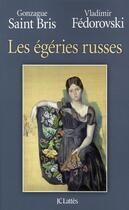 Gonzague
Saint Bris

Vladimir
Fédorovski

Les égéries russes

JC Lattès